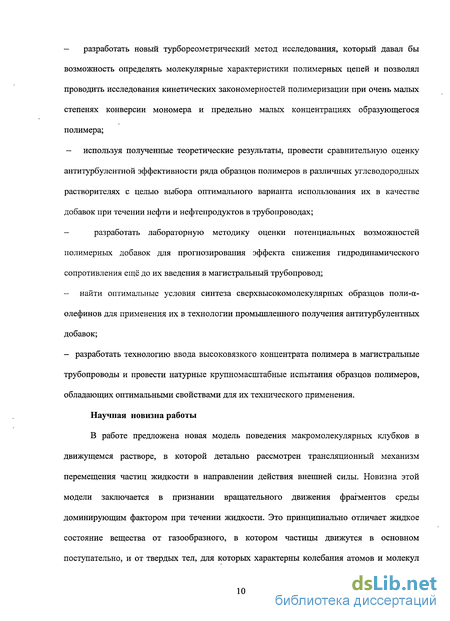 – разработать новый турбореометрический метод исследования, который давал бы возможность определять молекулярные характеристики полимерных цепей и позволял проводить исследования кинетических закономерностей полимеризации при очень малых степенях конверсии мономера и предельно малых концентрациях образующегося полимера;

– используя полученные теоретические результаты, провести сравнительную оценку антитурбулентной эффективности ряда образцов полимеров в различных углеводородных растворителях с целью выбора оптимального варианта использования их в качестве добавок при течении нефти и нефтепродуктов в трубопроводах;

– разработать лабораторную методику оценки потенциальных возможностей полимерных добавок для прогнозирования эффекта снижения гидродинамического сопротивления ещё до их введения в магистральный трубопровод;

– найти оптимальные условия синтеза сверхвысокомолекулярных образцов поли-α-олефинов для применения их в технологии промышленного получения антитурбулентных добавок;

– разработать технологию ввода высоковязкого концентрата полимера в магистральные трубопроводы и провести натурные крупномасштабные испытания образцов полимеров, обладающих оптимальными свойствами для их технического применения.

Научная новизна работы

В работе предложена новая модель поведения макромолекулярных клубков в движущемся растворе, в которой детально рассмотрен трансляционный механизм перемещения частиц жидкости в направлении действия внешней силы. Новизна этой модели заключается в признании вращательного движения фрагментов среды доминирующим фактором при течении жидкости. Это принципиально отличает жидкое состояние вещества от газообразного, в котором частицы движутся в основном поступательно, и от твердых тел, для которых характерны колебания атомов и молекул

10

dsLib.net
библиотека диссертаций